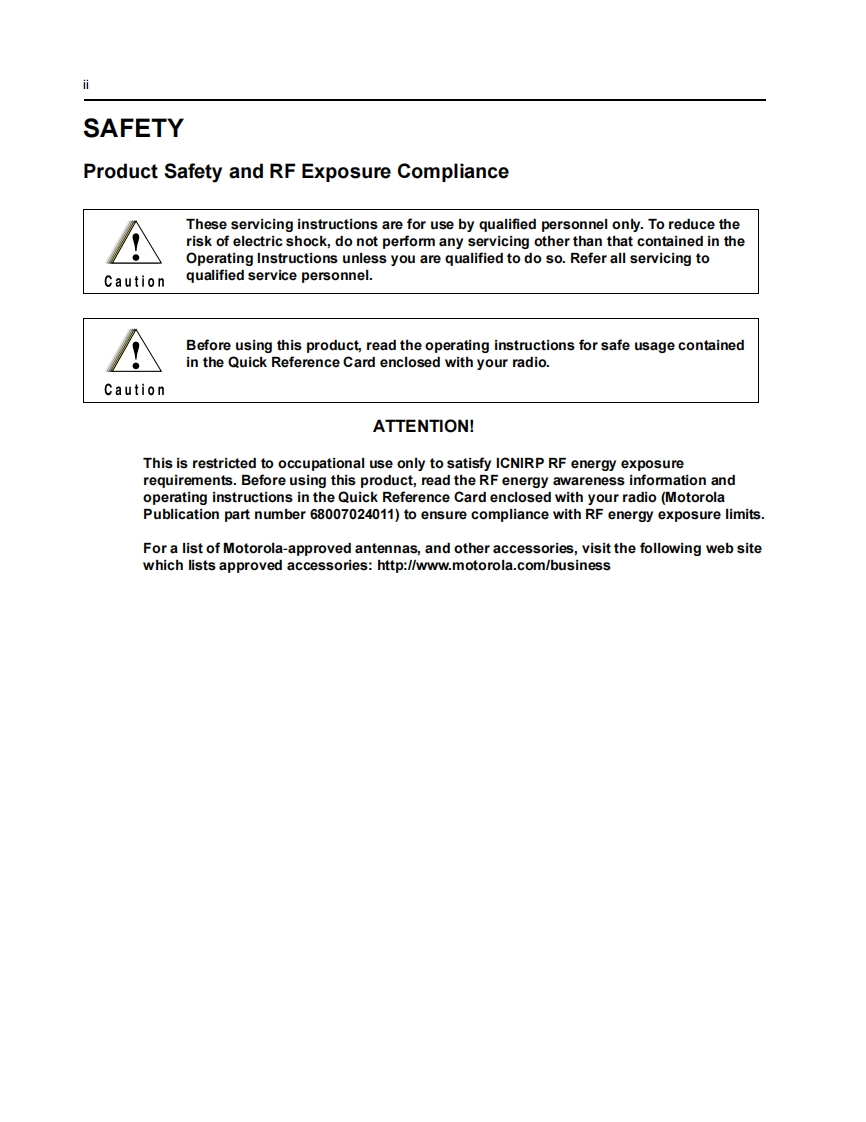 ii

SAFETY

Product Safety and RF Exposure Compliance

Caution

These servicing instructions are for use by qualified personnel only. To reduce the risk of electric shock, do not perform any servicing other than that contained in the Operating Instructions unless you are qualified to do so. Refer all servicing to qualified service personnel.

Caution

Before using this product, read the operating instructions for safe usage contained in the Quick Reference Card enclosed with your radio.

ATTENTION!

This is restricted to occupational use only to satisfy ICNIRP RF energy exposure requirements. Before using this product, read the RF energy awareness information and operating instructions in the Quick Reference Card enclosed with your radio (Motorola Publication part number 68007024011) to ensure compliance with RF energy exposure limits.

For a list of Motorola-approved antennas, and other accessories, visit the following web site which lists approved accessories: http://www.motorola.com/business